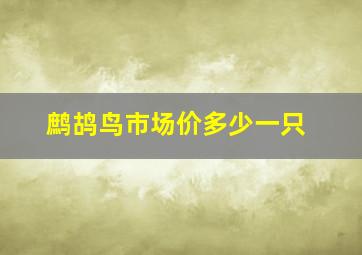 鹧鸪鸟市场价多少一只